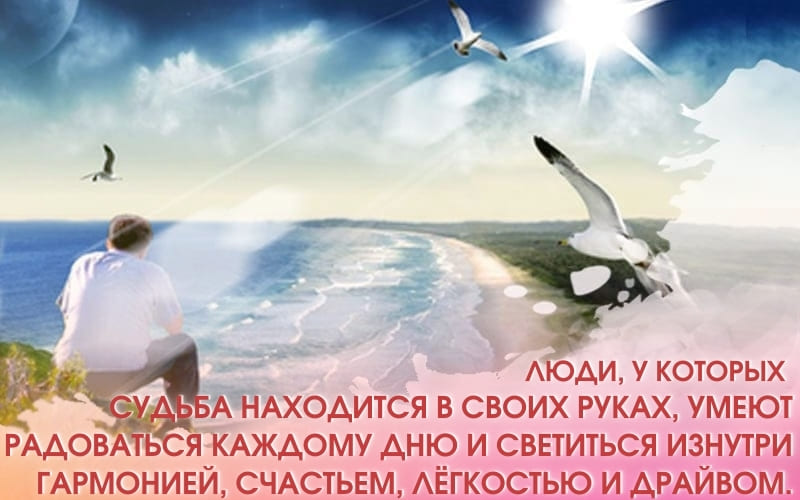 ЛЮДИ, У КОТОРЫХ
СУДЬБА НАХОДИТСЯ В СВОИХ РУКАХ, УМЕЮТ
РАДОВАТЬСЯ КАЖДОМУ ДНЮ И СВЕТИТЬСЯ ИЗНУТРИ
ГАРМОНИЕЙ, СЧАСТЬЕМ, ЛЁГКОСТЬЮ И ДРАЙВОМ.